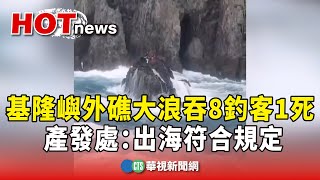 HOT news

基隆嶼外礁大浪吞8釣客1死
產發處:出海符合規定

CTS 華視新聞網